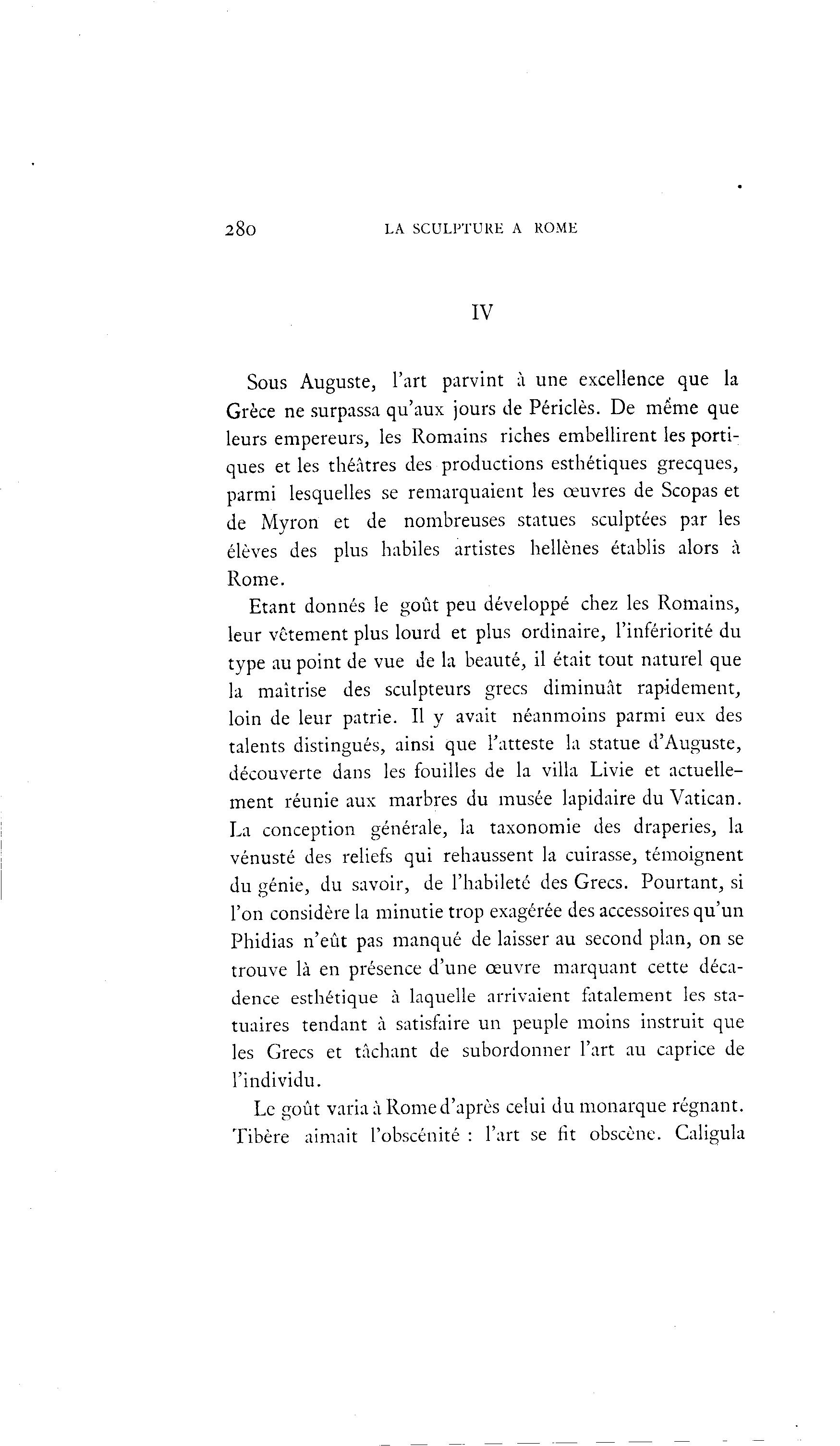 280 LA SCULPTURE A ROME

IV

Sous Auguste, l'art parvint à une excellence que la Grèce ne surpassa qu'aux jours de Périclès. De même que leurs empereurs, les Romains riches embellirent les portiques et les théâtres des productions esthétiques grecques, parmi lesquelles se remarquaient les œuvres de Scopas et de Myron et de nombreuses statues sculptées par les élèves des plus habiles artistes hellènes établis alors à Rome.

Etant donnés le goût peu développé chez les Romains, leur vêtement plus lourd et plus ordinaire, l'infériorité du type au point de vue de la beauté, il était tout naturel que la maîtrise des sculpteurs grecs diminuât rapidement, loin de leur patrie. Il y avait néanmoins parmi eux des talents distingués, ainsi que l'atteste la statue d'Auguste, découverte dans les fouilles de la villa Livie et actuellement réunie aux marbres du musée lapidaire du Vatican. La conception générale, la taxonomie des draperies, la vénusté des reliefs qui rehaussent la cuirasse, témoignent du génie, du savoir, de l'habileté des Grecs. Pourtant, si l'on considère la minutie trop exagérée des accessoires qu'un Phidias n'eût pas manqué de laisser au second plan, on se trouve là en présence d'une œuvre marquant cette décadence esthétique à laquelle arrivaient fatalement les statuaires tendant à satisfaire un peuple moins instruit que les Grecs et tâchant de subordonner l'art au caprice de l'individu.

Le goût varia à Rome d'après celui du monarque régnant. Tibère aimait l'obscénité : l'art se fit obscène. Caligula